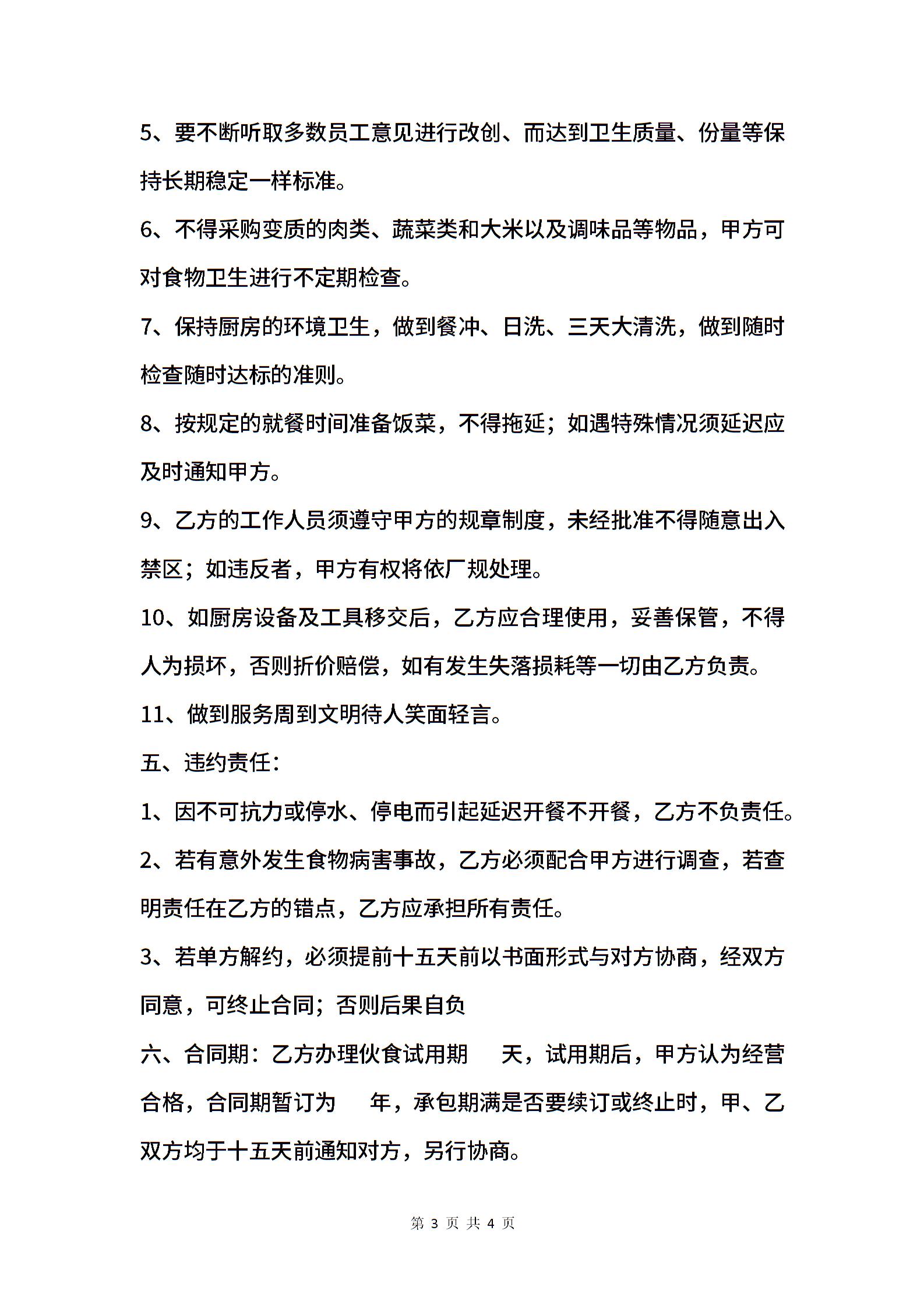 5、要不断听取多数员工意见进行改创、而达到卫生质量、份量等保持长期稳定一样标准。

6、不得采购变质的肉类、蔬菜类和大米以及调味品等物品，甲方可对食物卫生进行不定期检查。

7、保持厨房的环境卫生，做到餐冲、日洗、三天大清洗，做到随时检查随时达标的准则。

8、按规定的就餐时间准备饭菜，不得拖延；如遇特殊情况须延迟应及时通知甲方。

9、乙方的工作人员须遵守甲方的规章制度，未经批准不得随意出入禁区；如违反者，甲方有权将依厂规处理。

10、如厨房设备及工具移交后，乙方应合理使用，妥善保管，不得人为损坏，否则折价赔偿，如有发生失落损耗等一切由乙方负责。

11、做到服务周到文明待人笑面轻言。

五、违约责任：

1、因不可抗力或停水、停电而引起延迟开餐不开餐，乙方不负责任。

2、若有意外发生食物病害事故，乙方必须配合甲方进行调查，若查明责任在乙方的错点，乙方应承担所有责任。

3、若单方解约，必须提前十五天前以书面形式与对方协商，经双方同意，可终止合同；否则后果自负

六、合同期：乙方办理伙食试用期 天，试用期后，甲方认为经营合格，合同期暂订为 年，承包期满是否要续订或终止时，甲、乙双方均于十五天前通知对方，另行协商。

第 3 页 共 4 页